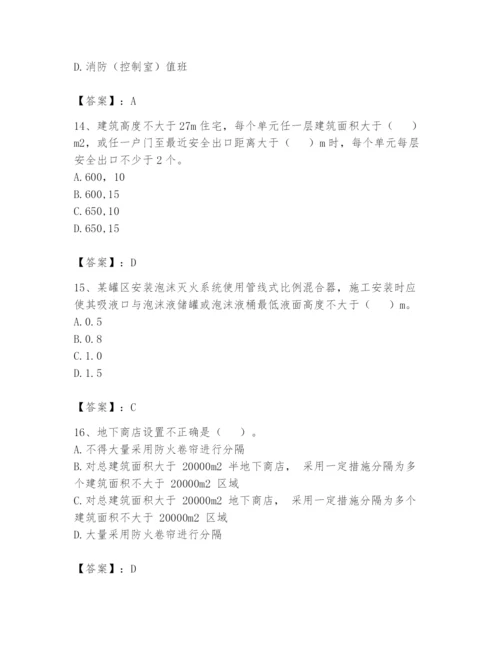 D.消防（控制室）值班

【答案】：A

14、建筑高度不大于27m住宅，每个单元任一层建筑面积大于（　）m2，或任一户门至最近安全出口距离大于（　）m时，每个单元每层安全出口不少于2个。
A.600，10
B.600,15
C.650,10
D.650,15

【答案】：D

15、某罐区安装泡沫灭火系统使用管线式比例混合器，施工安装时应使其吸液口与泡沫液储罐或泡沫液桶最低液面高度不大于（　）m。
A.0.5
B.0.8
C.1.0
D.1.5

【答案】：C

16、地下商店设置不正确是（　）。
A.不得大量采用防火卷帘进行分隔
B.对总建筑面积大于 20000m2 半地下商店， 采用一定措施分隔为多个建筑面积不大于 20000m2 区域
C.对总建筑面积大于 20000m2 地下商店， 采用一定措施分隔为多个建筑面积不大于 20000m2 区域
D.大量采用防火卷帘进行分隔

【答案】：D